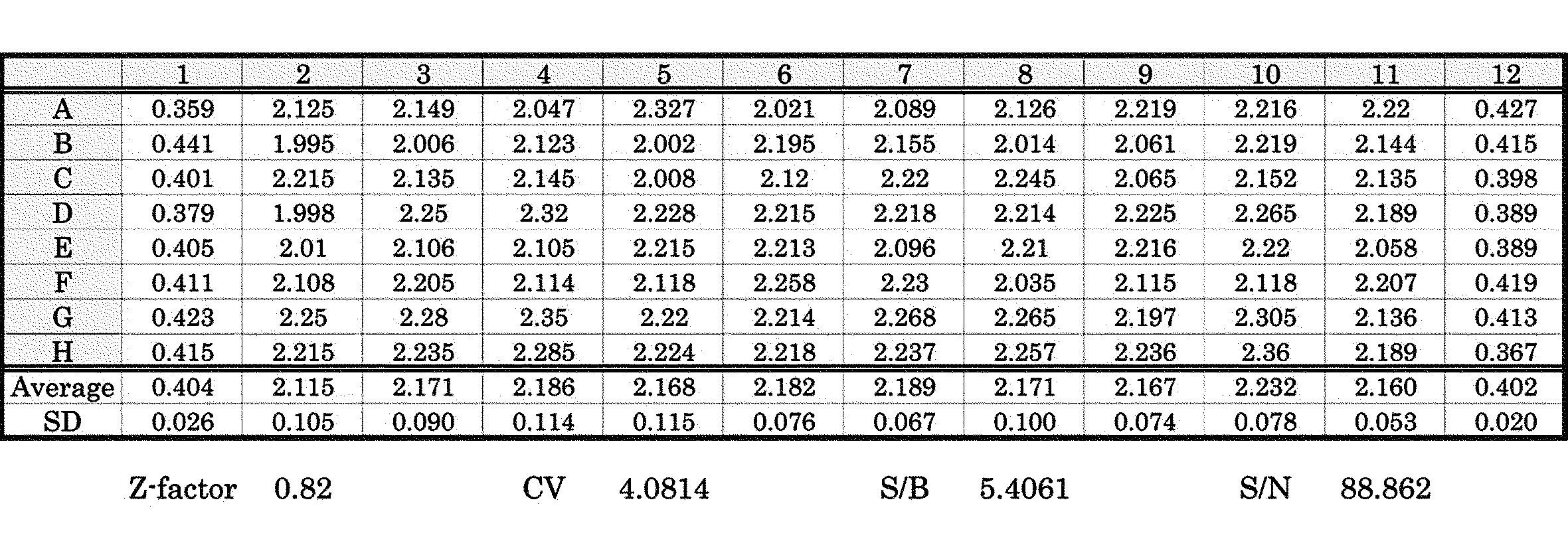 |  | 1 | 2 | 3 | 4 | 5 | 6 | 7 | 8 | 9 | 10 | 11 | 12 |
|---|---|---|---|---|---|---|---|---|---|---|---|---|
| A | 0.359 | 2.125 | 2.149 | 2.047 | 2.327 | 2.021 | 2.089 | 2.126 | 2.219 | 2.216 | 2.22 | 0.427 |
| B | 0.441 | 1.995 | 2.006 | 2.123 | 2.002 | 2.195 | 2.155 | 2.014 | 2.061 | 2.219 | 2.144 | 0.415 |
| C | 0.401 | 2.215 | 2.135 | 2.145 | 2.008 | 2.12 | 2.22 | 2.245 | 2.065 | 2.152 | 2.135 | 0.398 |
| D | 0.379 | 1.998 | 2.25 | 2.32 | 2.228 | 2.215 | 2.218 | 2.214 | 2.225 | 2.265 | 2.189 | 0.389 |
| E | 0.405 | 2.01 | 2.106 | 2.105 | 2.215 | 2.213 | 2.096 | 2.21 | 2.216 | 2.22 | 2.058 | 0.389 |
| F | 0.411 | 2.108 | 2.205 | 2.114 | 2.118 | 2.258 | 2.23 | 2.035 | 2.115 | 2.118 | 2.207 | 0.419 |
| G | 0.423 | 2.25 | 2.28 | 2.35 | 2.22 | 2.214 | 2.268 | 2.265 | 2.197 | 2.305 | 2.136 | 0.413 |
| H | 0.415 | 2.215 | 2.235 | 2.285 | 2.224 | 2.218 | 2.237 | 2.257 | 2.236 | 2.36 | 2.189 | 0.367 |
| Average | 0.404 | 2.115 | 2.171 | 2.186 | 2.168 | 2.182 | 2.189 | 2.171 | 2.167 | 2.232 | 2.160 | 0.402 |
| SD | 0.026 | 0.105 | 0.090 | 0.114 | 0.115 | 0.076 | 0.067 | 0.100 | 0.074 | 0.078 | 0.053 | 0.020 |

Z-factor 0.82 CV 4.0814 S/B 5.4061 S/N 88.862